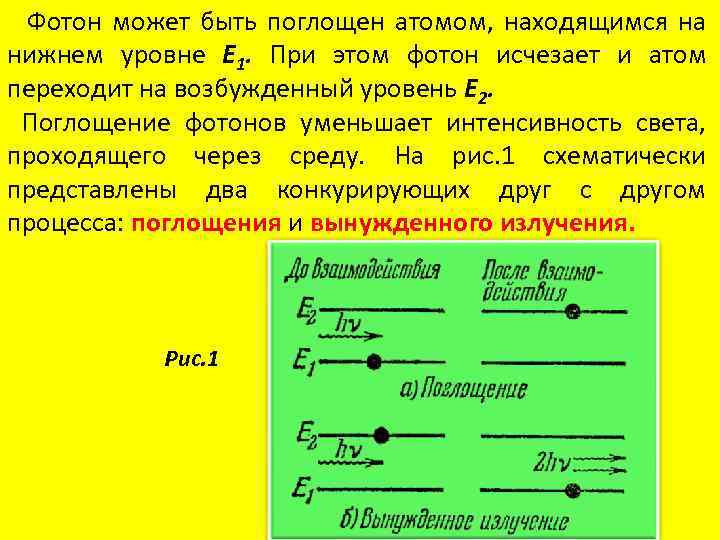 Фотон может быть поглощен атомом, находящимся на нижнем уровне $E_1$. При этом фотон исчезает и атом переходит на возбужденный уровень $E_2$.

Поглощение фотонов уменьшает интенсивность света, проходящего через среду. На рис.1 схематически представлены два конкурирующих друг с другом процесса: поглощения и вынужденного излучения.

Рис.1

До взаимодействия

После взаимодействия

$E_2$

$h\nu$

$E_1$

а) Поглощение

$E_2$

$h\nu$

$2h\nu$

$E_1$

б) Вынужденное излучение